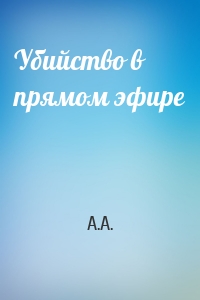 Убийство в прямом эфире

А.А.